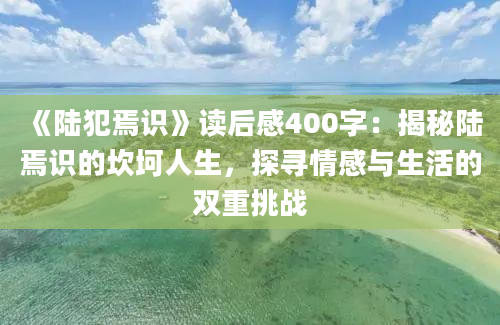 《陆犯焉识》读后感400字：揭秘陆焉识的坎坷人生，探寻情感与生活的双重挑战